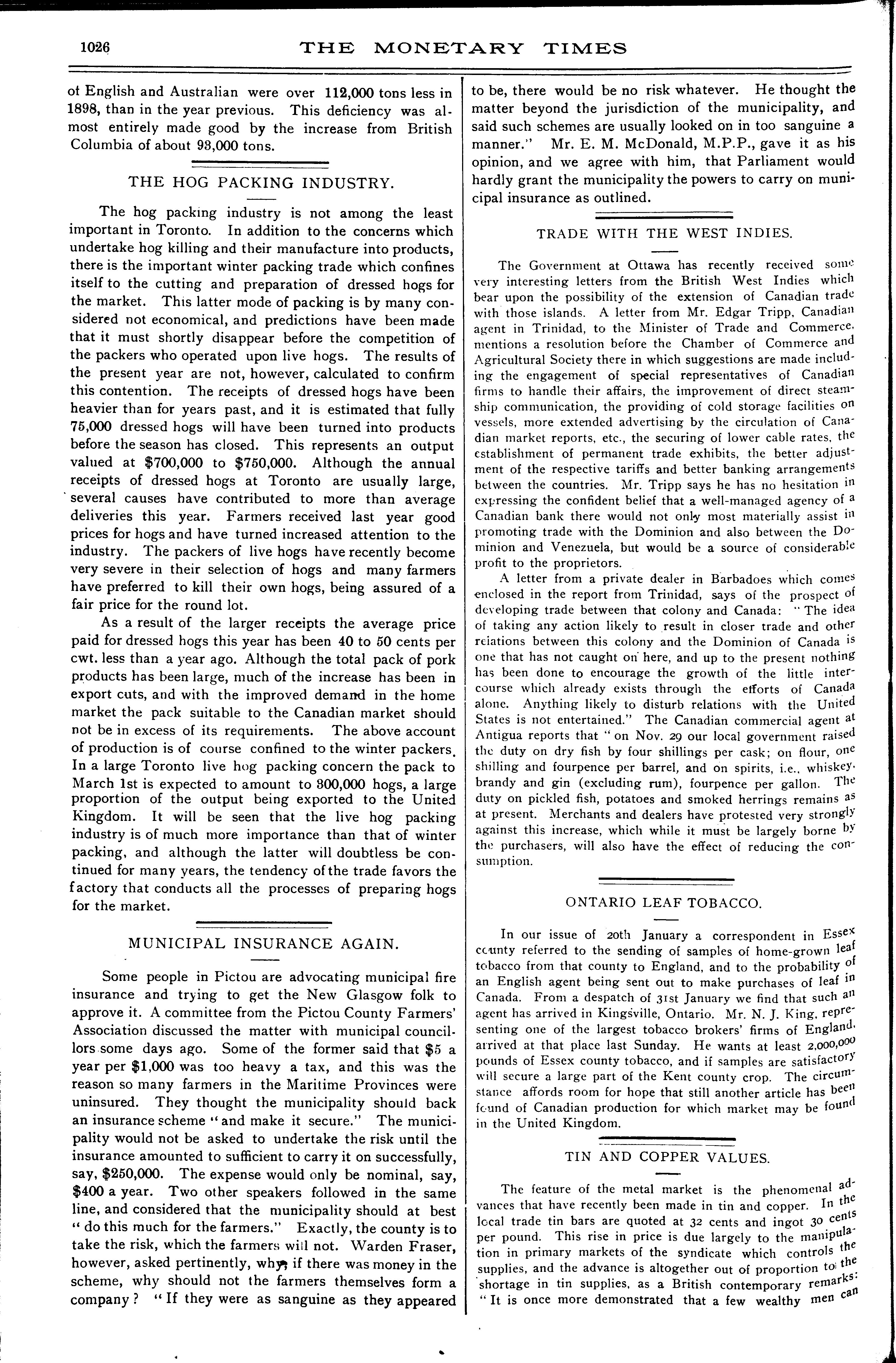 1026 THE MONETARY TIMES

of English and Australian were over 112,000 tons less in 1898, than in the year previous. This deficiency was almost entirely made good by the increase from British Columbia of about 93,000 tons.

THE HOG PACKING INDUSTRY.

The hog packing industry is not among the least important in Toronto. In addition to the concerns which undertake hog killing and their manufacture into products, there is the important winter packing trade which confines itself to the cutting and preparation of dressed hogs for the market. This latter mode of packing is by many considered not economical, and predictions have been made that it must shortly disappear before the competition of the packers who operated upon live hogs. The results of the present year are not, however, calculated to confirm this contention. The receipts of dressed hogs have been heavier than for years past, and it is estimated that fully 75,000 dressed hogs will have been turned into products before the season has closed. This represents an output valued at $700,000 to $750,000. Although the annual receipts of dressed hogs at Toronto are usually large, several causes have contributed to more than average deliveries this year. Farmers received last year good prices for hogs and have turned increased attention to the industry. The packers of live hogs have recently become very severe in their selection of hogs and many farmers have preferred to kill their own hogs, being assured of a fair price for the round lot.

As a result of the larger receipts the average price paid for dressed hogs this year has been 40 to 50 cents per cwt. less than a year ago. Although the total pack of pork products has been large, much of the increase has been in export cuts, and with the improved demand in the home market the pack suitable to the Canadian market should not be in excess of its requirements. The above account of production is of course confined to the winter packers. In a large Toronto live hog packing concern the pack to March 1st is expected to amount to 300,000 hogs, a large proportion of the output being exported to the United Kingdom. It will be seen that the live hog packing industry is of much more importance than that of winter packing, and although the latter will doubtless be continued for many years, the tendency of the trade favors the factory that conducts all the processes of preparing hogs for the market.

MUNICIPAL INSURANCE AGAIN.

Some people in Pictou are advocating municipal fire insurance and trying to get the New Glasgow folk to approve it. A committee from the Pictou County Farmers' Association discussed the matter with municipal councillors some days ago. Some of the former said that $5 a year per $1,000 was too heavy a tax, and this was the reason so many farmers in the Maritime Provinces were uninsured. They thought the municipality should back an insurance scheme "and make it secure." The municipality would not be asked to undertake the risk until the insurance amounted to sufficient to carry it on successfully, say, $250,000. The expense would only be nominal, say, $400 a year. Two other speakers followed in the same line, and considered that the municipality should at best "do this much for the farmers." Exactly, the county is to take the risk, which the farmers will not. Warden Fraser, however, asked pertinently, why, if there was money in the scheme, why should not the farmers themselves form a company? "If they were as sanguine as they appeared to be, there would be no risk whatever. He thought the matter beyond the jurisdiction of the municipality, and said such schemes are usually looked on in too sanguine a manner." Mr. E. M. McDonald, M.P.P., gave it as his opinion, and we agree with him, that Parliament would hardly grant the municipality the powers to carry on municipal insurance as outlined.

TRADE WITH THE WEST INDIES.

The Government at Ottawa has recently received some very interesting letters from the British West Indies which bear upon the possibility of the extension of Canadian trade with those islands. A letter from Mr. Edgar Tripp, Canadian agent in Trinidad, to the Minister of Trade and Commerce, mentions a resolution before the Chamber of Commerce and Agricultural Society there in which suggestions are made including the engagement of special representatives of Canadian firms to handle their affairs, the improvement of direct steamship communication, the providing of cold storage facilities on vessels, more extended advertising by the circulation of Canadian market reports, etc., the securing of lower cable rates, the establishment of permanent trade exhibits, the better adjustment of the respective tariffs and better banking arrangements between the countries. Mr. Tripp says he has no hesitation in expressing the confident belief that a well-managed agency of a Canadian bank there would not only most materially assist in promoting trade with the Dominion and also between the Dominion and Venezuela, but would be a source of considerable profit to the proprietors.

A letter from a private dealer in Barbadoes which comes enclosed in the report from Trinidad, says of the prospect of developing trade between that colony and Canada: "The idea of taking any action likely to result in closer trade and other relations between this colony and the Dominion of Canada is one that has not caught on here, and up to the present nothing has been done to encourage the growth of the little intercourse which already exists through the efforts of Canada alone. Anything likely to disturb relations with the United States is not entertained." The Canadian commercial agent at Antigua reports that "on Nov. 29 our local government raised the duty on dry fish by four shillings per cask; on flour, one shilling and fourpence per barrel, and on spirits, i.e., whiskey, brandy and gin (excluding rum), fourpence per gallon. The duty on pickled fish, potatoes and smoked herrings remains as at present. Merchants and dealers have protested very strongly against this increase, which while it must be largely borne by the purchasers, will also have the effect of reducing the consumption.

ONTARIO LEAF TOBACCO.

In our issue of 20th January a correspondent in Essex county referred to the sending of samples of home-grown leaf tobacco from that county to England, and to the probability of an English agent being sent out to make purchases of leaf in Canada. From a despatch of 31st January we find that such an agent has arrived in Kingsville, Ontario. Mr. N. J. King, representing one of the largest tobacco brokers' firms of England, arrived at that place last Sunday. He wants at least 2,000,000 pounds of Essex county tobacco, and if samples are satisfactory will secure a large part of the Kent county crop. The circumstance affords room for hope that still another article has been found of Canadian production for which market may be found in the United Kingdom.

TIN AND COPPER VALUES.

The feature of the metal market is the phenomenal advances that have recently been made in tin and copper. In the local trade tin bars are quoted at 32 cents and ingot 30 cents per pound. This rise in price is due largely to the manipulation in primary markets of the syndicate which controls the supplies, and the advance is altogether out of proportion to the shortage in tin supplies, as a British contemporary remarks: "It is once more demonstrated that a few wealthy men can